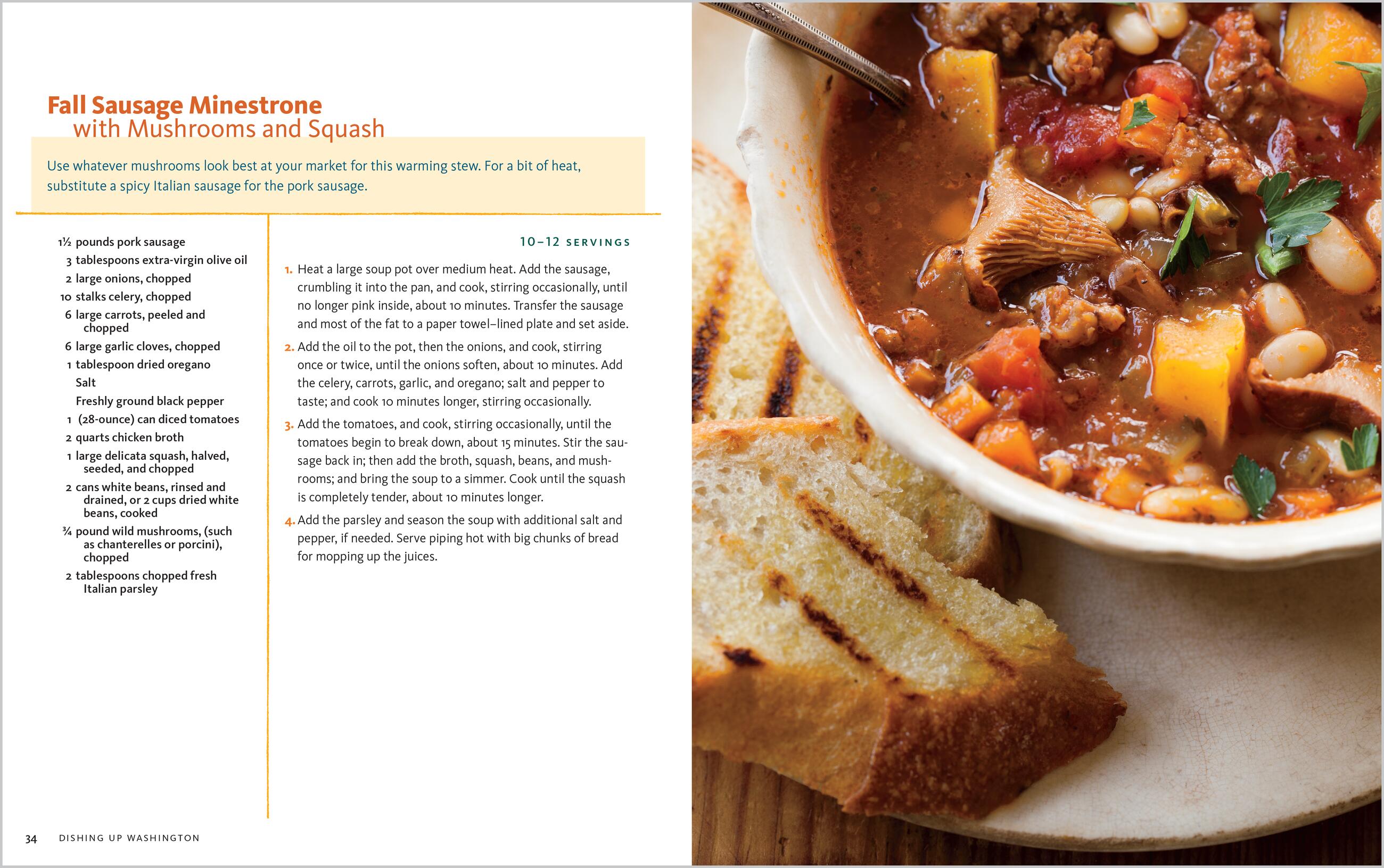 Fall Sausage Minestrone
with Mushrooms and Squash

Use whatever mushrooms look best at your market for this warming stew. For a bit of heat, substitute a spicy Italian sausage for the pork sausage.

1½ pounds pork sausage
3 tablespoons extra-virgin olive oil
2 large onions, chopped
10 stalks celery, chopped
6 large carrots, peeled and chopped
6 large garlic cloves, chopped
1 tablespoon dried oregano
Salt
Freshly ground black pepper
1 (28-ounce) can diced tomatoes
2 quarts chicken broth
1 large delicata squash, halved, seeded, and chopped
2 cans white beans, rinsed and drained, or 2 cups dried white beans, cooked
¾ pound wild mushrooms, (such as chanterelles or porcini), chopped
2 tablespoons chopped fresh Italian parsley

10–12 SERVINGS

1. Heat a large soup pot over medium heat. Add the sausage, crumbling it into the pan, and cook, stirring occasionally, until no longer pink inside, about 10 minutes. Transfer the sausage and most of the fat to a paper towel–lined plate and set aside.

2. Add the oil to the pot, then the onions, and cook, stirring once or twice, until the onions soften, about 10 minutes. Add the celery, carrots, garlic, and oregano; salt and pepper to taste; and cook 10 minutes longer, stirring occasionally.

3. Add the tomatoes, and cook, stirring occasionally, until the tomatoes begin to break down, about 15 minutes. Stir the sausage back in; then add the broth, squash, beans, and mushrooms; and bring the soup to a simmer. Cook until the squash is completely tender, about 10 minutes longer.

4. Add the parsley and season the soup with additional salt and pepper, if needed. Serve piping hot with big chunks of bread for mopping up the juices.

34 DISHING UP WASHINGTON